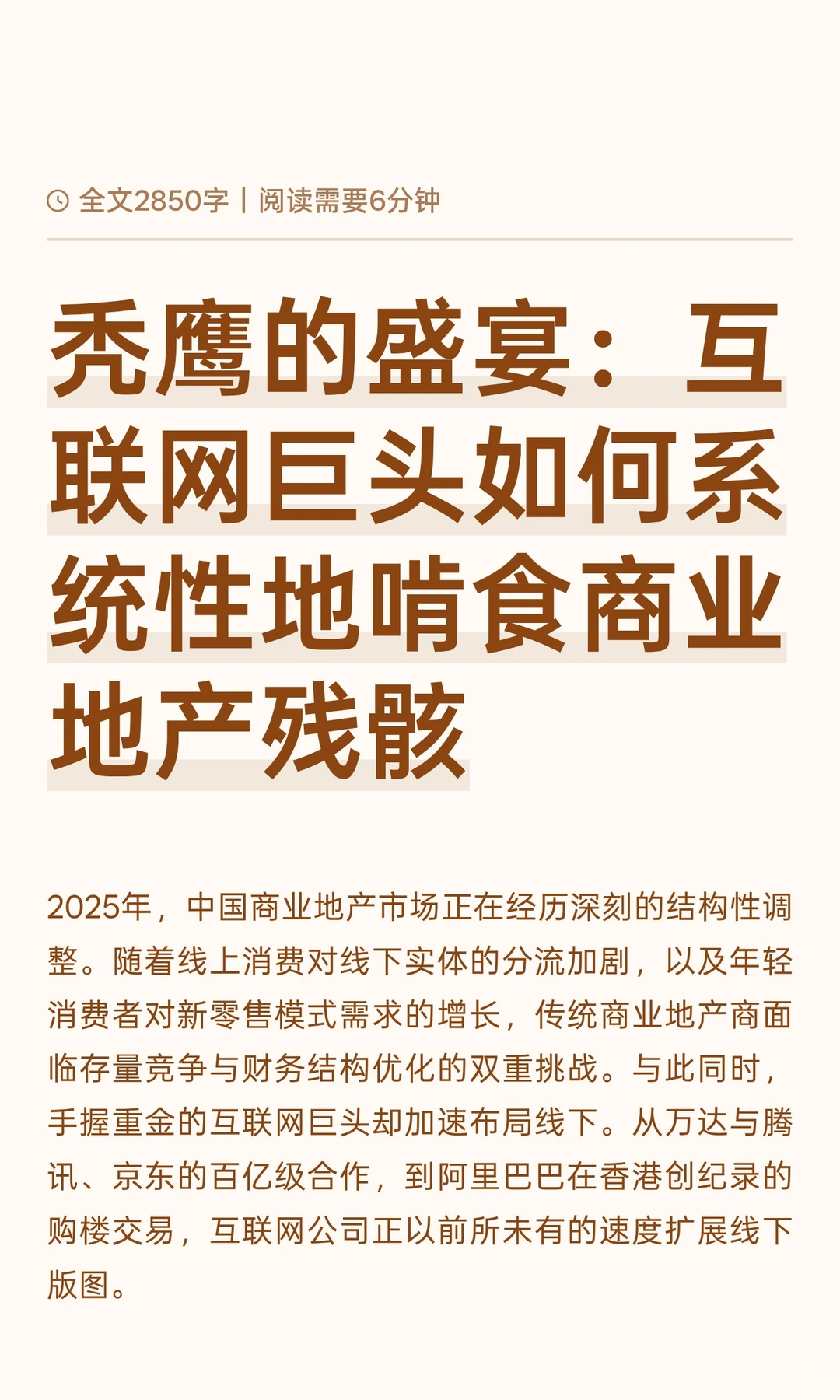 全文2850字 | 阅读需要6分钟

秃鹰的盛宴：互联网巨头如何系统性地啃食商业地产残骸

2025年，中国商业地产市场正在经历深刻的结构性调整。随着线上消费对线下实体的分流加剧，以及年轻消费者对新零售模式需求的增长，传统商业地产商面临存量竞争与财务结构优化的双重挑战。与此同时，手握重金的互联网巨头却加速布局线下。从万达与腾讯、京东的百亿级合作，到阿里巴巴在香港创纪录的购楼交易，互联网公司正以前所未有的速度扩展线下版图。